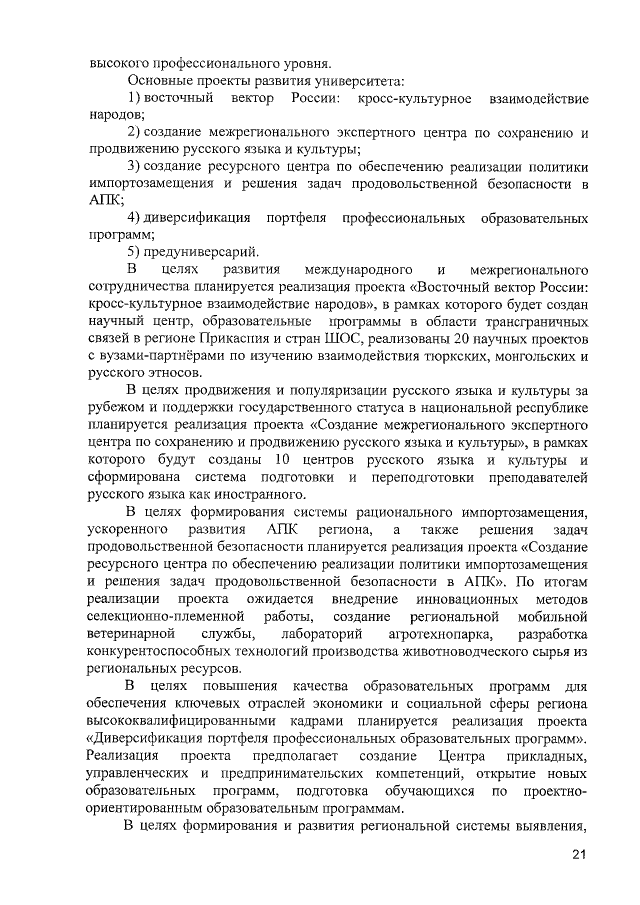 высокого профессионального уровня.

Основные проекты развития университета:

1) восточный вектор России: кросс-культурное взаимодействие народов;

2) создание межрегионального экспертного центра по сохранению и продвижению русского языка и культуры;

3) создание ресурсного центра по обеспечению реализации политики импортозамещения и решения задач продовольственной безопасности в АПК;

4) диверсификация портфеля профессиональных образовательных программ;

5) предуниверсарий.

В целях развития международного и межрегионального сотрудничества планируется реализация проекта «Восточный вектор России: кросс-культурное взаимодействие народов», в рамках которого будет создан научный центр, образовательные программы в области трансграничных связей в регионе Прикаспия и стран ШОС, реализованы 20 научных проектов с вузами-партнёрами по изучению взаимодействия тюркских, монгольских и русского этносов.

В целях продвижения и популяризации русского языка и культуры за рубежом и поддержки государственного статуса в национальной республике планируется реализация проекта «Создание межрегионального экспертного центра по сохранению и продвижению русского языка и культуры», в рамках которого будут созданы 10 центров русского языка и культуры и сформирована система подготовки и переподготовки преподавателей русского языка как иностранного.

В целях формирования системы рационального импортозамещения, ускоренного развития АПК региона, а также решения задач продовольственной безопасности планируется реализация проекта «Создание ресурсного центра по обеспечению реализации политики импортозамещения и решения задач продовольственной безопасности в АПК». По итогам реализации проекта ожидается внедрение инновационных методов селекционно-племенной работы, создание региональной мобильной ветеринарной службы, лабораторий агротехнопарка, разработка конкурентоспособных технологий производства животноводческого сырья из региональных ресурсов.

В целях повышения качества образовательных программ для обеспечения ключевых отраслей экономики и социальной сферы региона высококвалифицированными кадрами планируется реализация проекта «Диверсификация портфеля профессиональных образовательных программ». Реализация проекта предполагает создание Центра прикладных, управленческих и предпринимательских компетенций, открытие новых образовательных программ, подготовка обучающихся по проектно-ориентированным образовательным программам.

В целях формирования и развития региональной системы выявления,

21